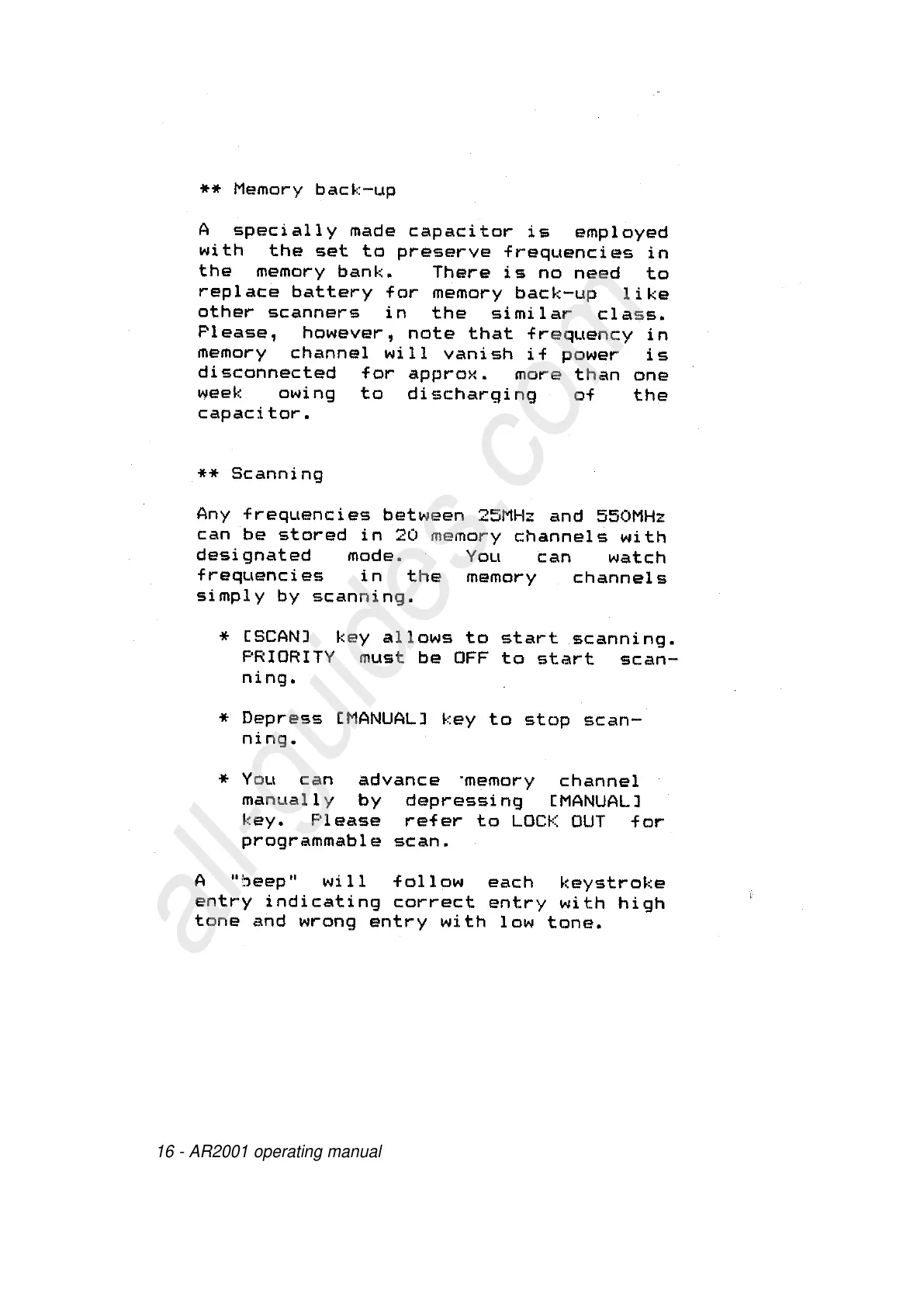 ** Memory back-up

A specially made capacitor is employed with the set to preserve frequencies in the memory bank. There is no need to replace battery for memory back-up like other scanners in the similar class. Please, however, note that frequency in memory channel will vanish if power is disconnected for approx. more than one week owing to discharging of the capacitor.

** Scanning

Any frequencies between 25MHz and 550MHz can be stored in 20 memory channels with designated mode. You can watch frequencies in the memory channels simply by scanning.

* [SCAN] key allows to start scanning. PRIORITY must be OFF to start scanning.

* Depress [MANUAL] key to stop scanning.

* You can advance memory channel manually by depressing [MANUAL] key. Please refer to LOCK OUT for programmable scan.

A "beep" will follow each keystroke entry indicating correct entry with high tone and wrong entry with low tone.

all-guides.com

16 - AR2001 operating manual